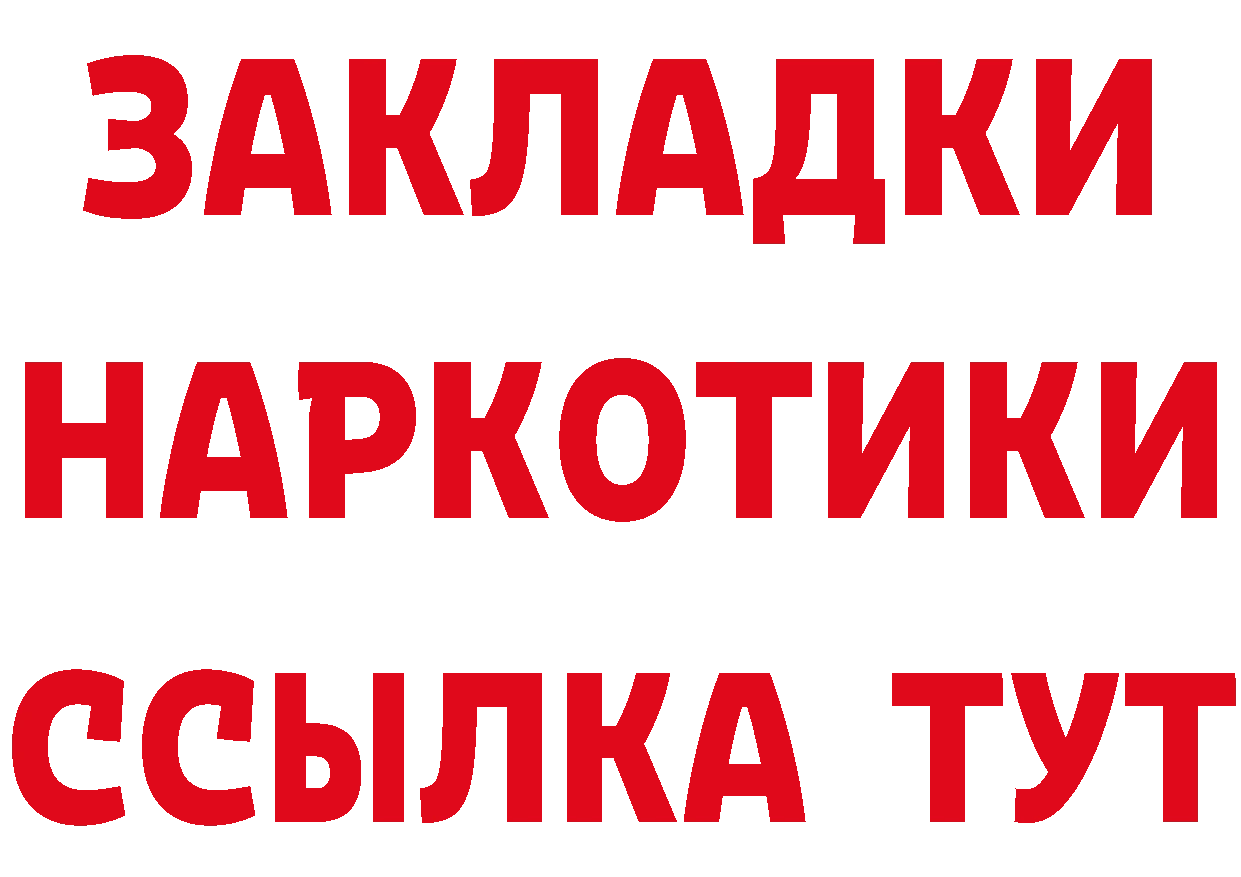 ЗАКЛАДКИ
НАРКОТИКИ
ССЫЛКА ТУТ